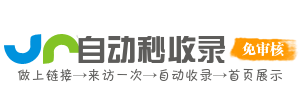 自动秒收录
免审核
做上链接→来访一次→自动收录→首页展示